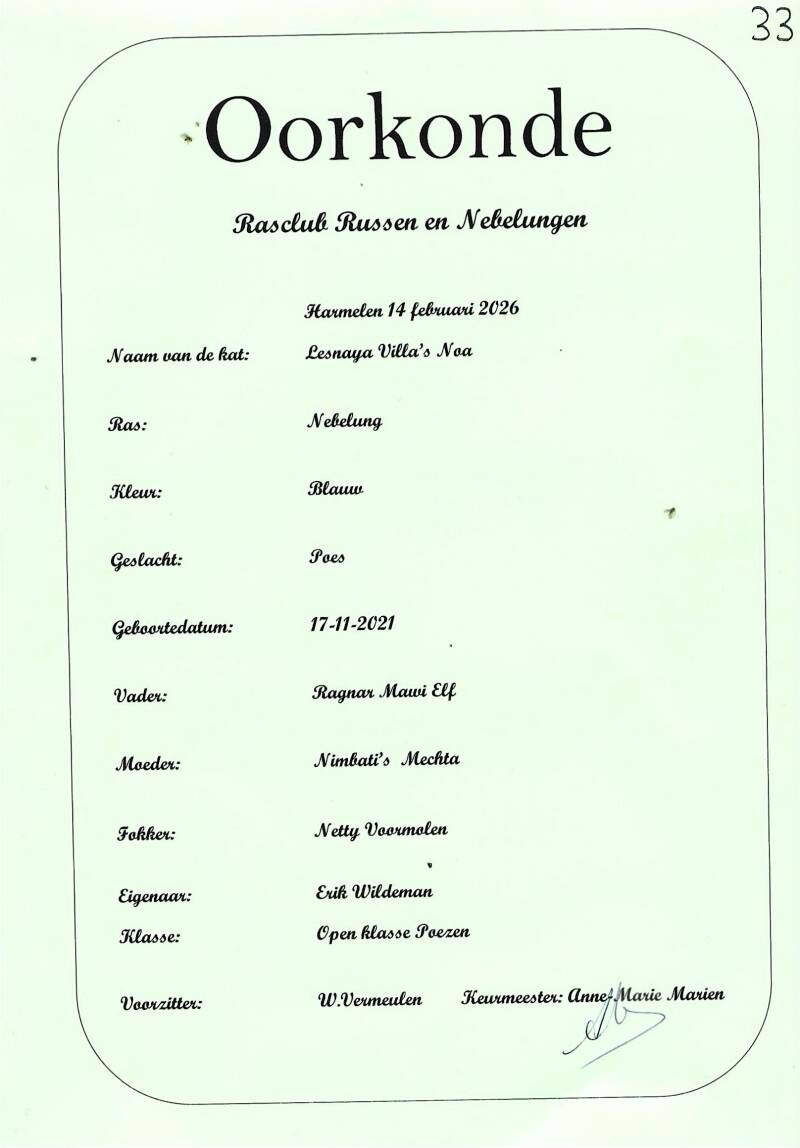 33

Oorkonde

Rasclub Russen en Nebelungen

Harmelen 14 februari 2026

Naam van de kat: Lesnaya Villa's Noa

Ras: Nebelung

Kleur: Blauw

Geslacht: Poes

Geboortedatum: 17-11-2021

Vader: Ragnar Mawi Elf

Moeder: Nimbati's Mechta

Fokker: Netty Voormolen

Eigenaar: Erik Wildeman

Klasse: Open klasse Poezen

Voorzitter: W.Vermeulen Keurmeester: Anne-Marie Marien